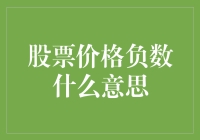 股票价格负数什么意思